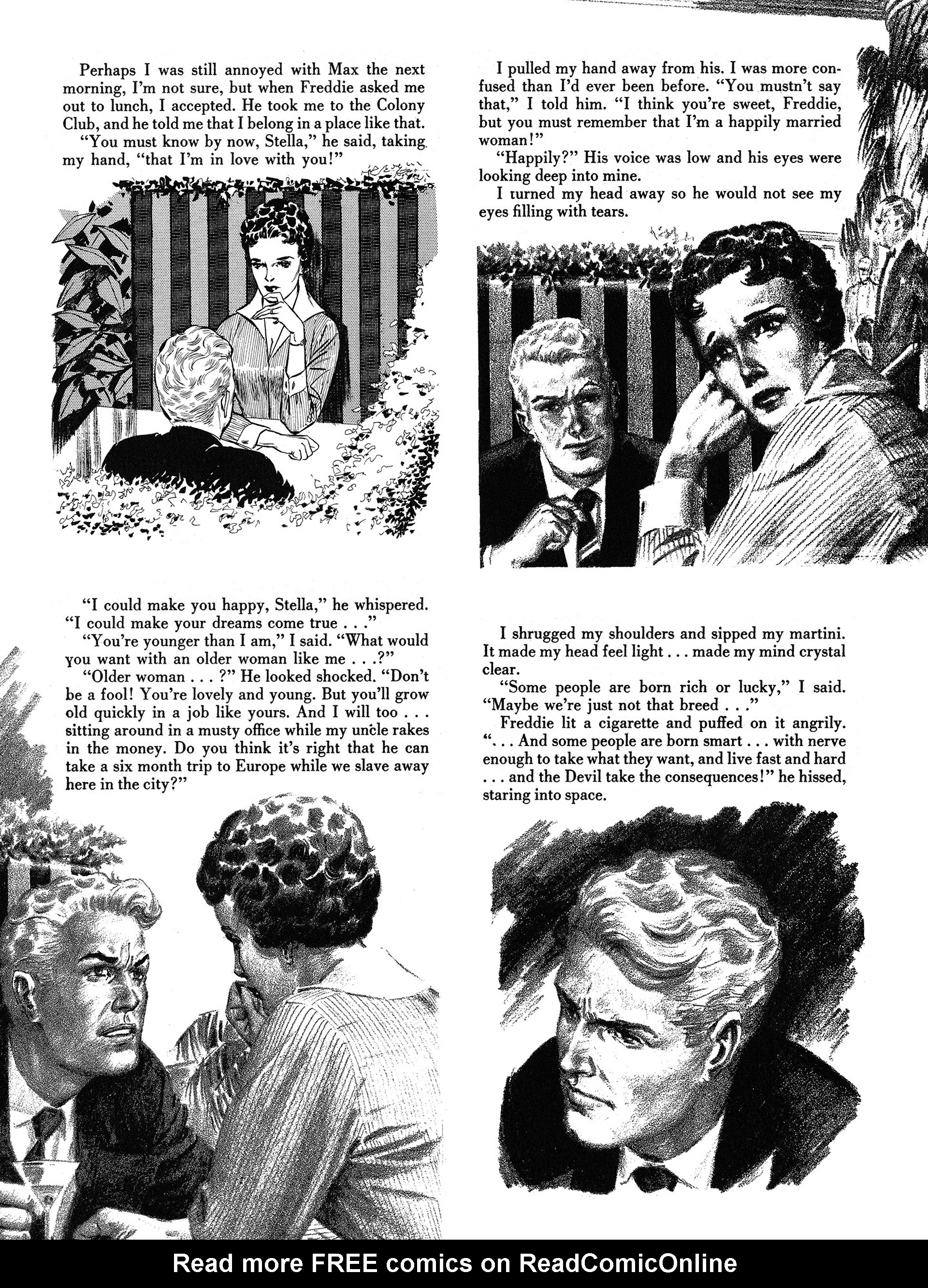 Perhaps I was still annoyed with Max the next morning, I'm not sure, but when Freddie asked me out to lunch, I accepted. He took me to the Colony Club, and he told me that I belong in a place like that.

"You must know by now, Stella," he said, taking my hand, "that I'm in love with you!"

I pulled my hand away from his. I was more confused than I'd ever been before. "You mustn't say that," I told him. "I think you're sweet, Freddie, but you must remember that I'm a happily married woman!"

"Happily?" His voice was low and his eyes were looking deep into mine.

I turned my head away so he would not see my eyes filling with tears.

"I could make you happy, Stella," he whispered. "I could make your dreams come true . . ."

"You're younger than I am," I said. "What would you want with an older woman like me . . .?"

"Older woman . . . ?" He looked shocked. "Don't be a fool! You're lovely and young. But you'll grow old quickly in a job like yours. And I will too . . . sitting around in a musty office while my uncle rakes in the money. Do you think it's right that he can take a six month trip to Europe while we slave away here in the city?"

I shrugged my shoulders and sipped my martini. It made my head feel light . . . made my mind crystal clear.

"Some people are born rich or lucky," I said. "Maybe we're just not that breed . . ."

Freddie lit a cigarette and puffed on it angrily. ". . . And some people are born smart . . . with nerve enough to take what they want, and live fast and hard . . . and the Devil take the consequences!" he hissed, staring into space.

Read more FREE comics on ReadComicOnline